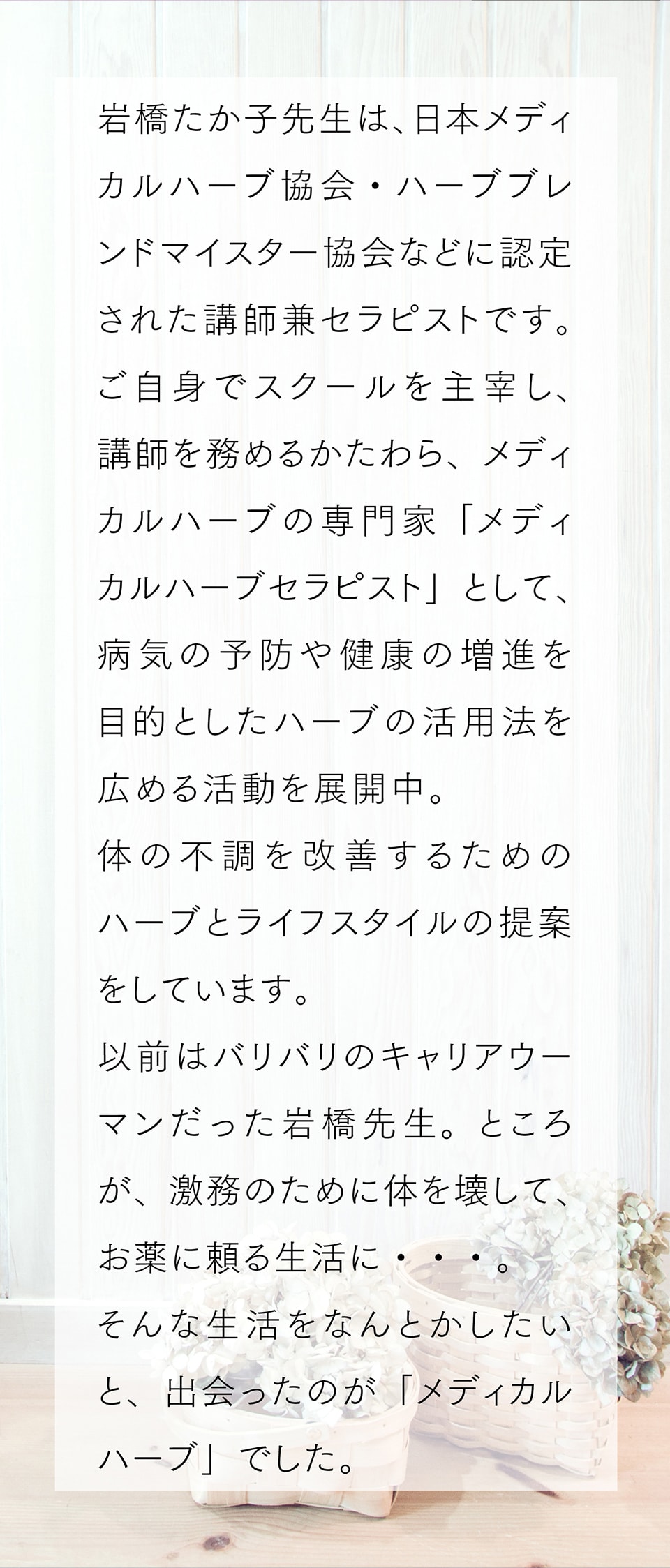 岩橋たか子先生は、日本メディカルハーブ協会・ハーブブレンドマイスター協会などに認定された講師兼セラピストです。ご自身でスクールを主宰し、講師を務めるかたわら、メディカルハーブの専門家「メディカルハーブセラピスト」として、病気の予防や健康の増進を目的としたハーブの活用法を広める活動を展開中。
体の不調を改善するためのハーブとライフスタイルの提案をしています。
以前はバリバリのキャリアウーマンだった岩橋先生。ところが、激務のために体を壊して、お薬に頼る生活に・・・。
そんな生活をなんとかしたいと、出会ったのが「メディカルハーブ」でした。